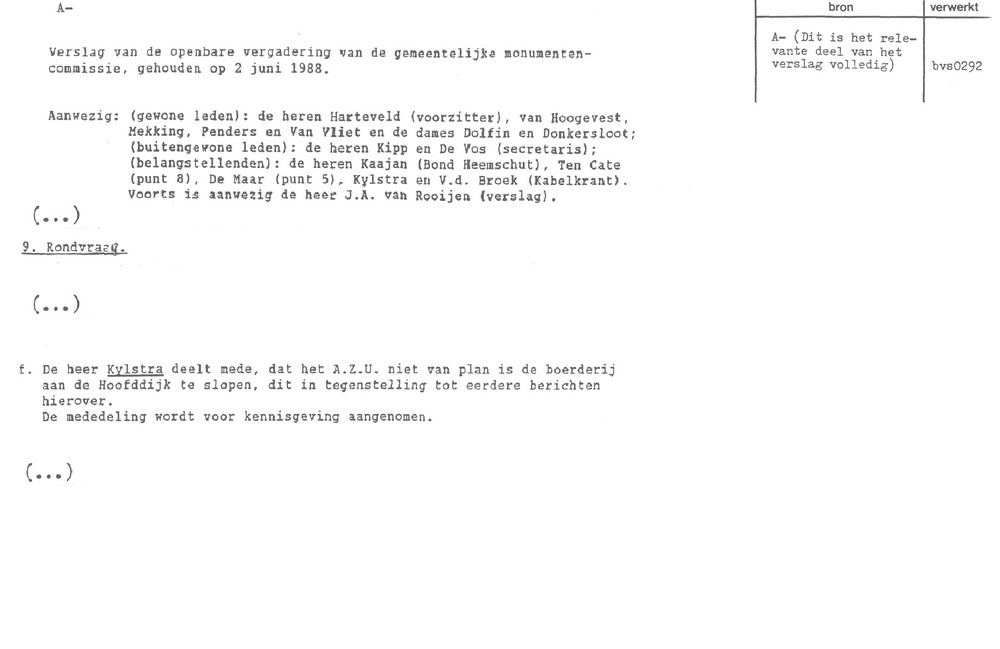 A-

| bron | verwerkt |
|---|---|
| A- (Dit is het relevante deel van het verslag volledig) | bvs0292 |

Verslag van de openbare vergadering van de gemeentelijke monumentencommissie, gehouden op 2 juni 1988.

Aanwezig: (gewone leden): de heren Harteveld (voorzitter), van Hoogevest, Mekking, Penders en Van Vliet en de dames Dolfin en Donkersloot; (buitengewone leden): de heren Kipp en De Vos (secretaris); (belangstellenden): de heren Kaajan (Bond Heemschut), Ten Cate (punt 8), De Maar (punt 5), Kylstra en V.d. Broek (Kabelkrant). Voorts is aanwezig de heer J.A. van Rooijen (verslag).

(...)

9. Rondvraag.

(...)

f. De heer Kylstra deelt mede, dat het A.Z.U. niet van plan is de boerderij aan de Hoofddijk te slopen, dit in tegenstelling tot eerdere berichten hierover.
De mededeling wordt voor kennisgeving aangenomen.

(...)